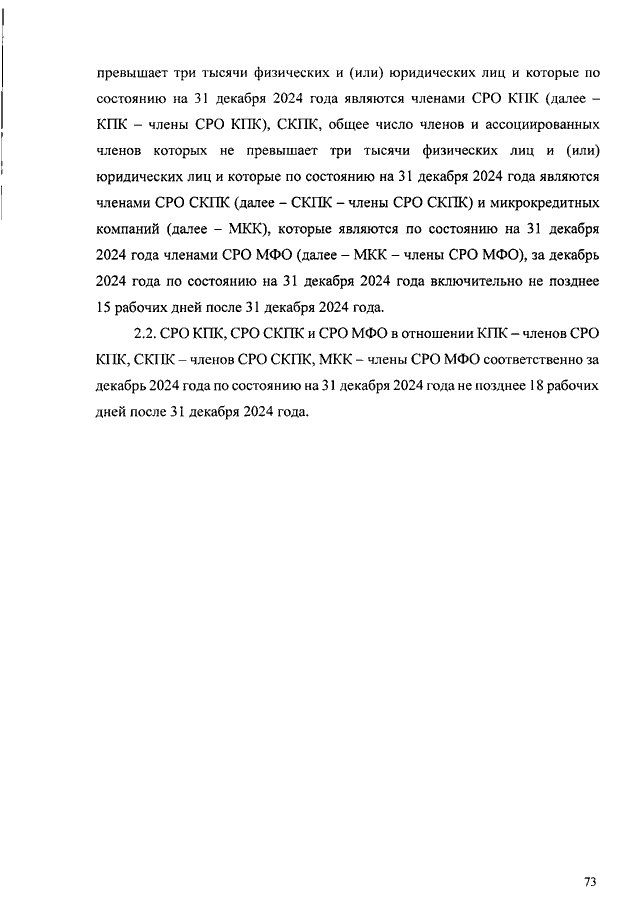 превышает три тысячи физических и (или) юридических лиц и которые по состоянию на 31 декабря 2024 года являются членами СРО КПК (далее – КПК – члены СРО КПК), СКПК, общее число членов и ассоциированных членов которых не превышает три тысячи физических лиц и (или) юридических лиц и которые по состоянию на 31 декабря 2024 года являются членами СРО СКПК (далее – СКПК – члены СРО СКПК) и микрокредитных компаний (далее – МКК), которые являются по состоянию на 31 декабря 2024 года членами СРО МФО (далее – МКК – члены СРО МФО), за декабрь 2024 года по состоянию на 31 декабря 2024 года включительно не позднее 15 рабочих дней после 31 декабря 2024 года.

2.2. СРО КПК, СРО СКПК и СРО МФО в отношении КПК – членов СРО КПК, СКПК – членов СРО СКПК, МКК – члены СРО МФО соответственно за декабрь 2024 года по состоянию на 31 декабря 2024 года не позднее 18 рабочих дней после 31 декабря 2024 года.

73